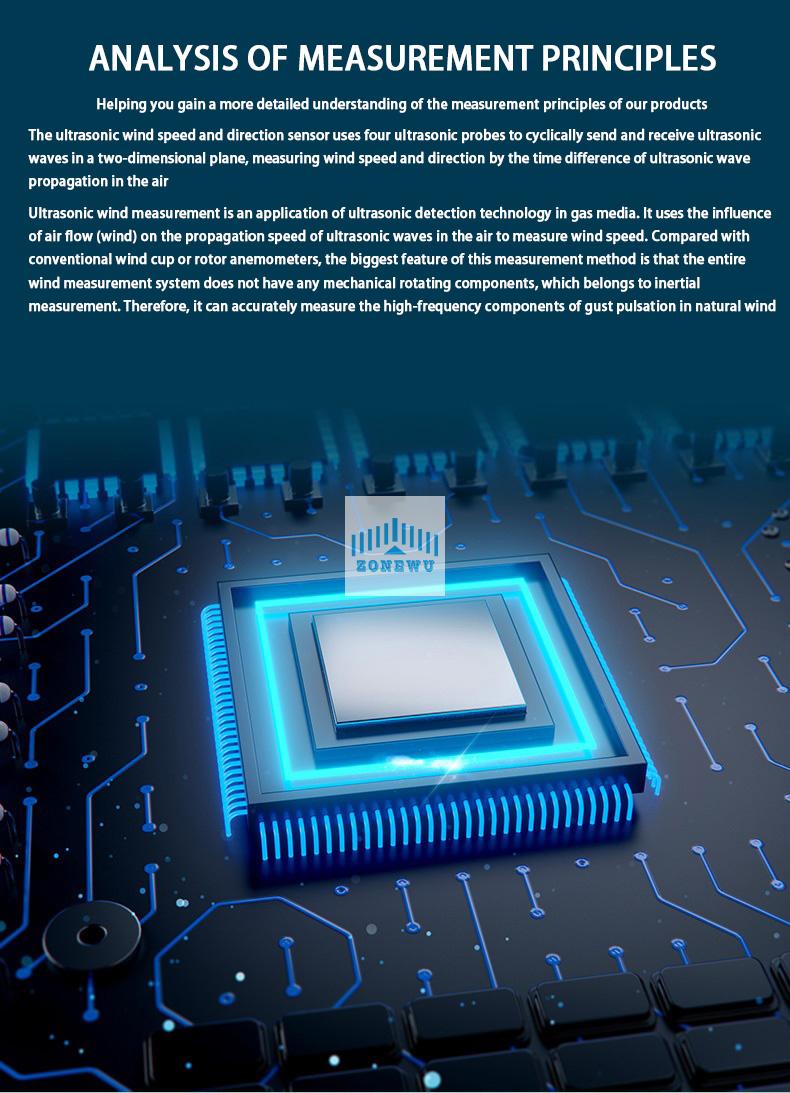 ANALYSIS OF MEASUREMENT PRINCIPLES

Helping you gain a more detailed understanding of the measurement principles of our products

The ultrasonic wind speed and direction sensor uses four ultrasonic probes to cyclically send and receive ultrasonic waves in a two-dimensional plane, measuring wind speed and direction by the time difference of ultrasonic wave propagation in the air

Ultrasonic wind measurement is an application of ultrasonic detection technology in gas media. It uses the influence of air flow (wind) on the propagation speed of ultrasonic waves in the air to measure wind speed. Compared with conventional wind cup or rotor anemometers, the biggest feature of this measurement method is that the entire wind measurement system does not have any mechanical rotating components, which belongs to inertial measurement. Therefore, it can accurately measure the high-frequency components of gust pulsation in natural wind

ZONEWU